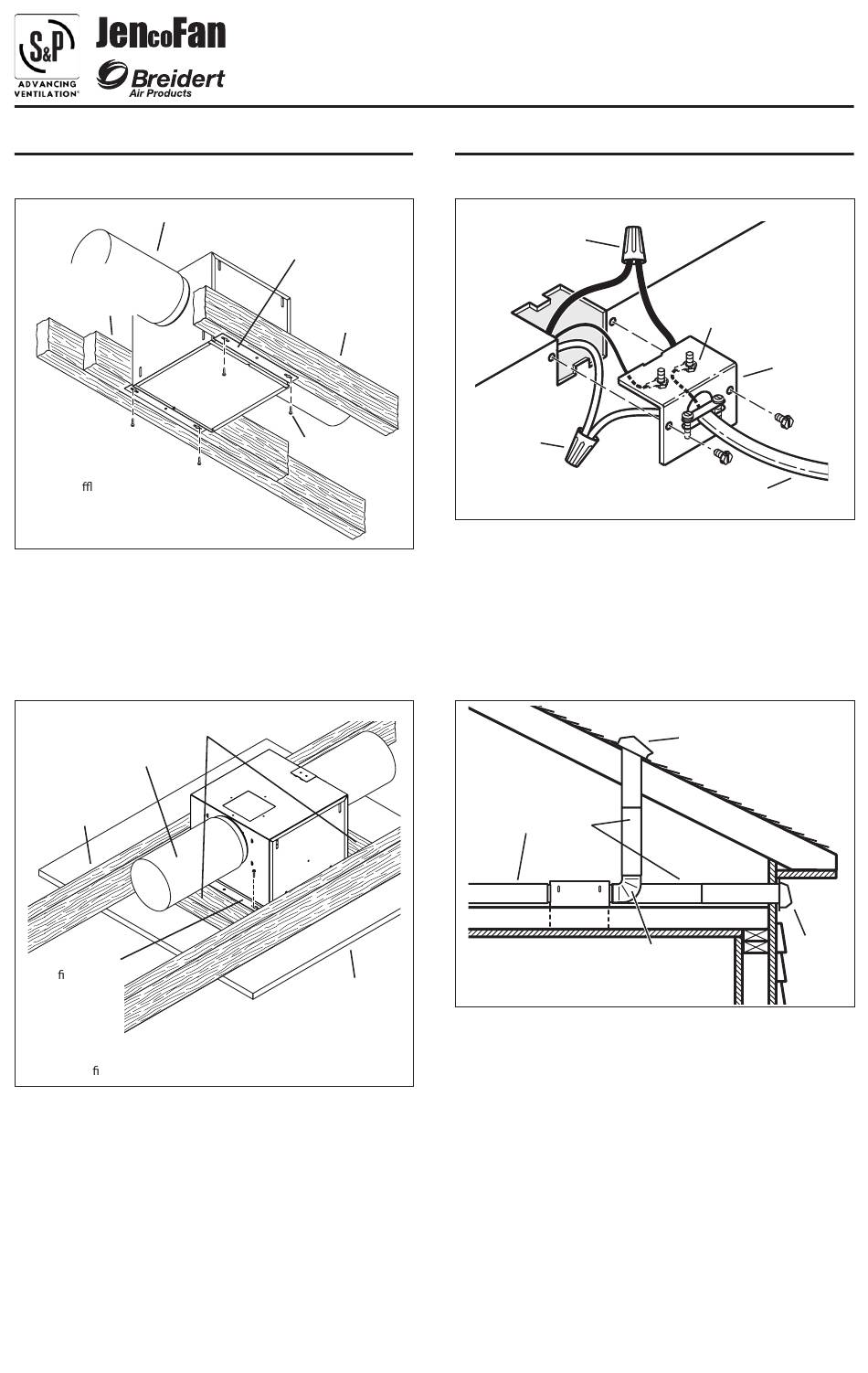 S&P
ADVANCING VENTILATION®

JencoFan

Breidert
Air Products

ffl

fi

fi